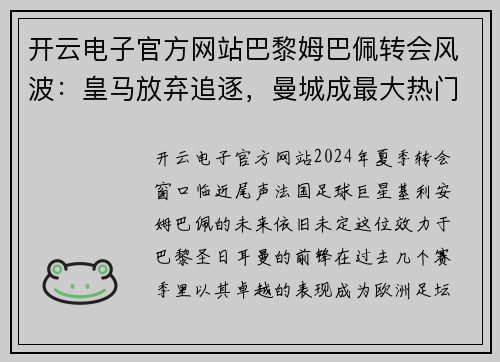 开云电子官方网站巴黎姆巴佩转会风波：皇马放弃追逐，曼城成最大热门

开云电子官方网站2024年夏季转会窗口临近尾声法国足球巨星基利安姆巴佩的未来依旧未定这位效力于巴黎圣日耳曼的前锋在过去几个赛季里以其卓越的表现成为欧洲足坛